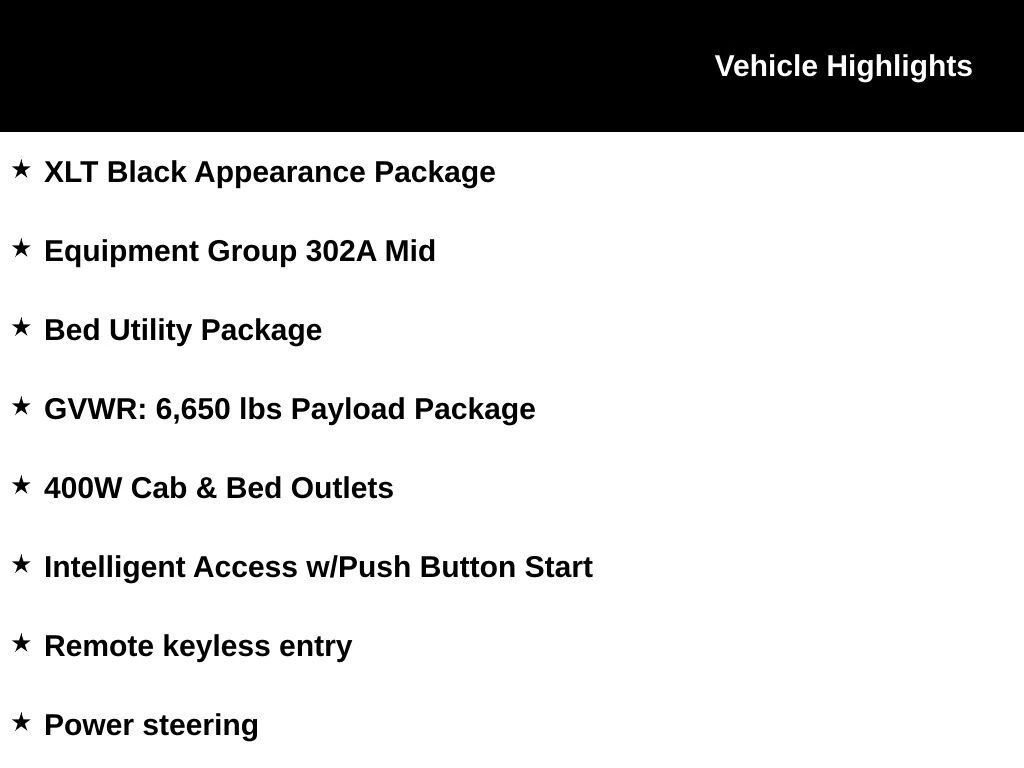 Vehicle Highlights

★ XLT Black Appearance Package

★ Equipment Group 302A Mid

★ Bed Utility Package

★ GVWR: 6,650 lbs Payload Package

★ 400W Cab & Bed Outlets

★ Intelligent Access w/Push Button Start

★ Remote keyless entry

★ Power steering